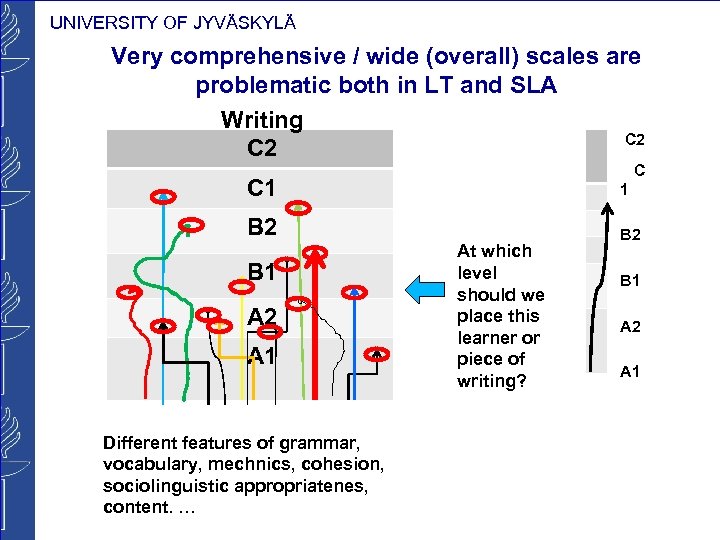 UNIVERSITY OF JYVÄSKYLÄ

Very comprehensive / wide (overall) scales are problematic both in LT and SLA

Writing

C2
C1
B2
B1
A2
A1

At which level should we place this learner or piece of writing?

C2
C
1
B2
B1
A2
A1

Different features of grammar, vocabulary, mechnics, cohesion, sociolinguistic appropriatenes, content. …